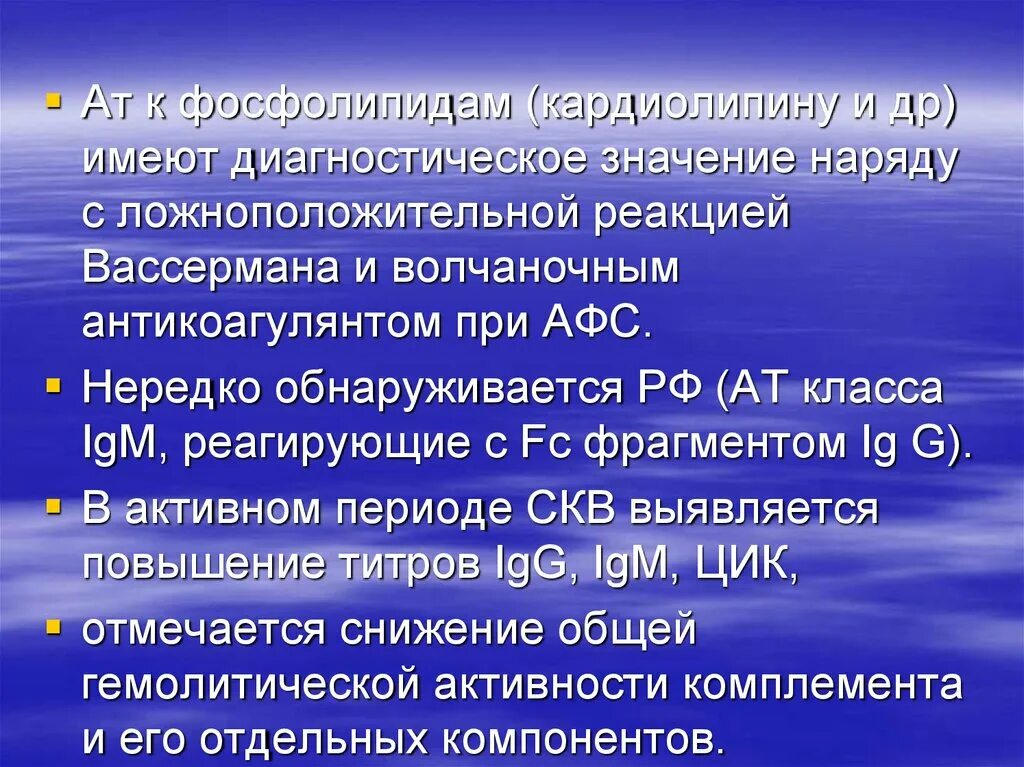 ▪ Ат к фосфолипидам (кардиолипину и др) имеют диагностическое значение наряду с ложноположительной реакцией Вассермана и волчаночным антикоагулянтом при АФС.

▪ Нередко обнаруживается РФ (АТ класса IgM, реагирующие с Fc фрагментом Ig G).

▪ В активном периоде СКВ выявляется повышение титров IgG, IgM, ЦИК,

▪ отмечается снижение общей гемолитической активности комплемента и его отдельных компонентов.